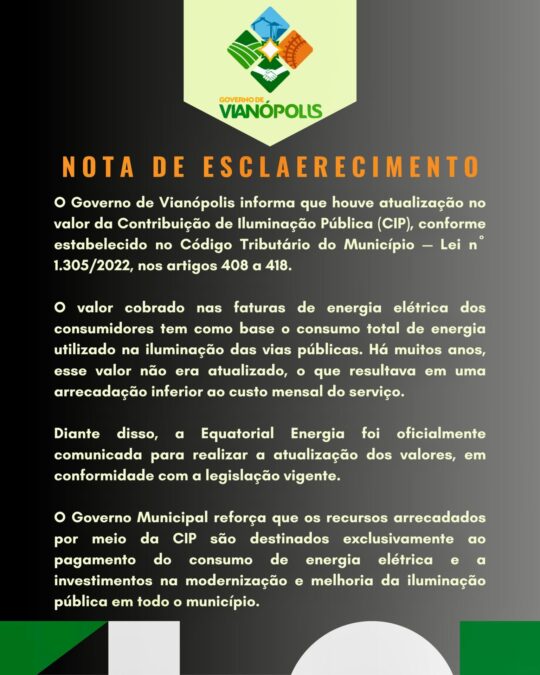 GOVERNO DE
VIANÓPOLIS

NOTA DE ESCLAERECIMENTO

O Governo de Vianópolis informa que houve atualização no valor da Contribuição de Iluminação Pública (CIP), conforme estabelecido no Código Tributário do Município — Lei n° 1.305/2022, nos artigos 408 a 418.

O valor cobrado nas faturas de energia elétrica dos consumidores tem como base o consumo total de energia utilizado na iluminação das vias públicas. Há muitos anos, esse valor não era atualizado, o que resultava em uma arrecadação inferior ao custo mensal do serviço.

Diante disso, a Equatorial Energia foi oficialmente comunicada para realizar a atualização dos valores, em conformidade com a legislação vigente.

O Governo Municipal reforça que os recursos arrecadados por meio da CIP são destinados exclusivamente ao pagamento do consumo de energia elétrica e a investimentos na modernização e melhoria da iluminação pública em todo o município.